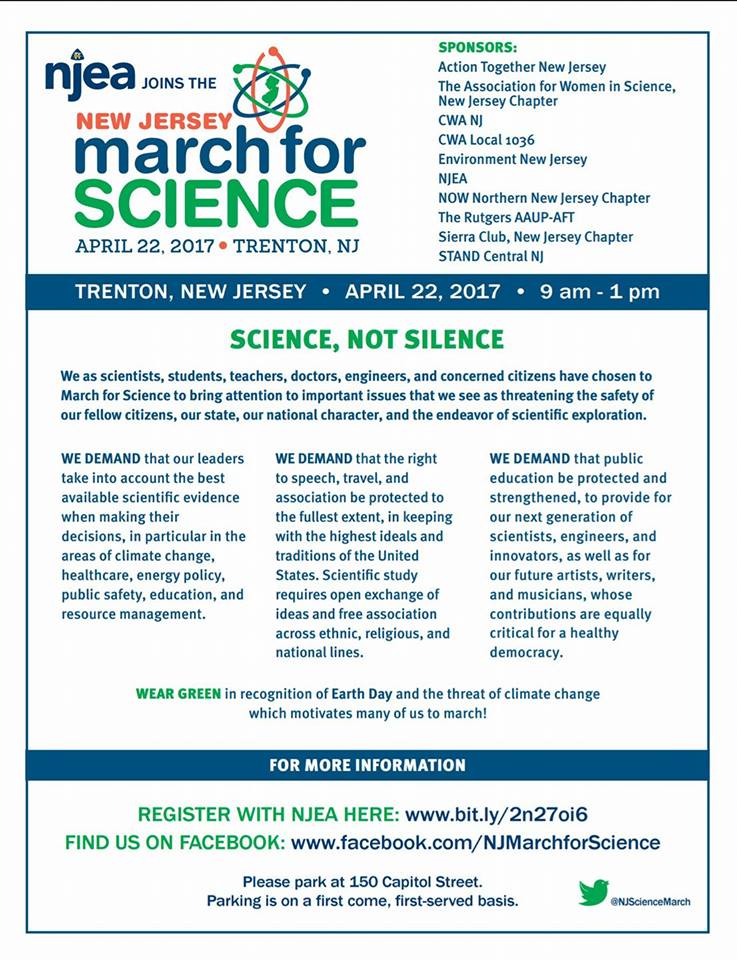 njea JOINS THE

NEW JERSEY
march for
SCIENCE
APRIL 22, 2017 • TRENTON, NJ

SPONSORS:
Action Together New Jersey
The Association for Women in Science, New Jersey Chapter
CWA NJ
CWA Local 1036
Environment New Jersey
NJEA
NOW Northern New Jersey Chapter
The Rutgers AAUP-AFT
Sierra Club, New Jersey Chapter
STAND Central NJ

TRENTON, NEW JERSEY • APRIL 22, 2017 • 9 am - 1 pm

SCIENCE, NOT SILENCE

We as scientists, students, teachers, doctors, engineers, and concerned citizens have chosen to March for Science to bring attention to important issues that we see as threatening the safety of our fellow citizens, our state, our national character, and the endeavor of scientific exploration.

WE DEMAND that our leaders take into account the best available scientific evidence when making their decisions, in particular in the areas of climate change, healthcare, energy policy, public safety, education, and resource management.

WE DEMAND that the right to speech, travel, and association be protected to the fullest extent, in keeping with the highest ideals and traditions of the United States. Scientific study requires open exchange of ideas and free association across ethnic, religious, and national lines.

WE DEMAND that public education be protected and strengthened, to provide for our next generation of scientists, engineers, and innovators, as well as for our future artists, writers, and musicians, whose contributions are equally critical for a healthy democracy.

WEAR GREEN in recognition of Earth Day and the threat of climate change which motivates many of us to march!

FOR MORE INFORMATION

REGISTER WITH NJEA HERE: www.bit.ly/2n27oi6
FIND US ON FACEBOOK: www.facebook.com/NJMarchforScience

Please park at 150 Capitol Street.
Parking is on a first come, first-served basis.

@NJScienceMarch